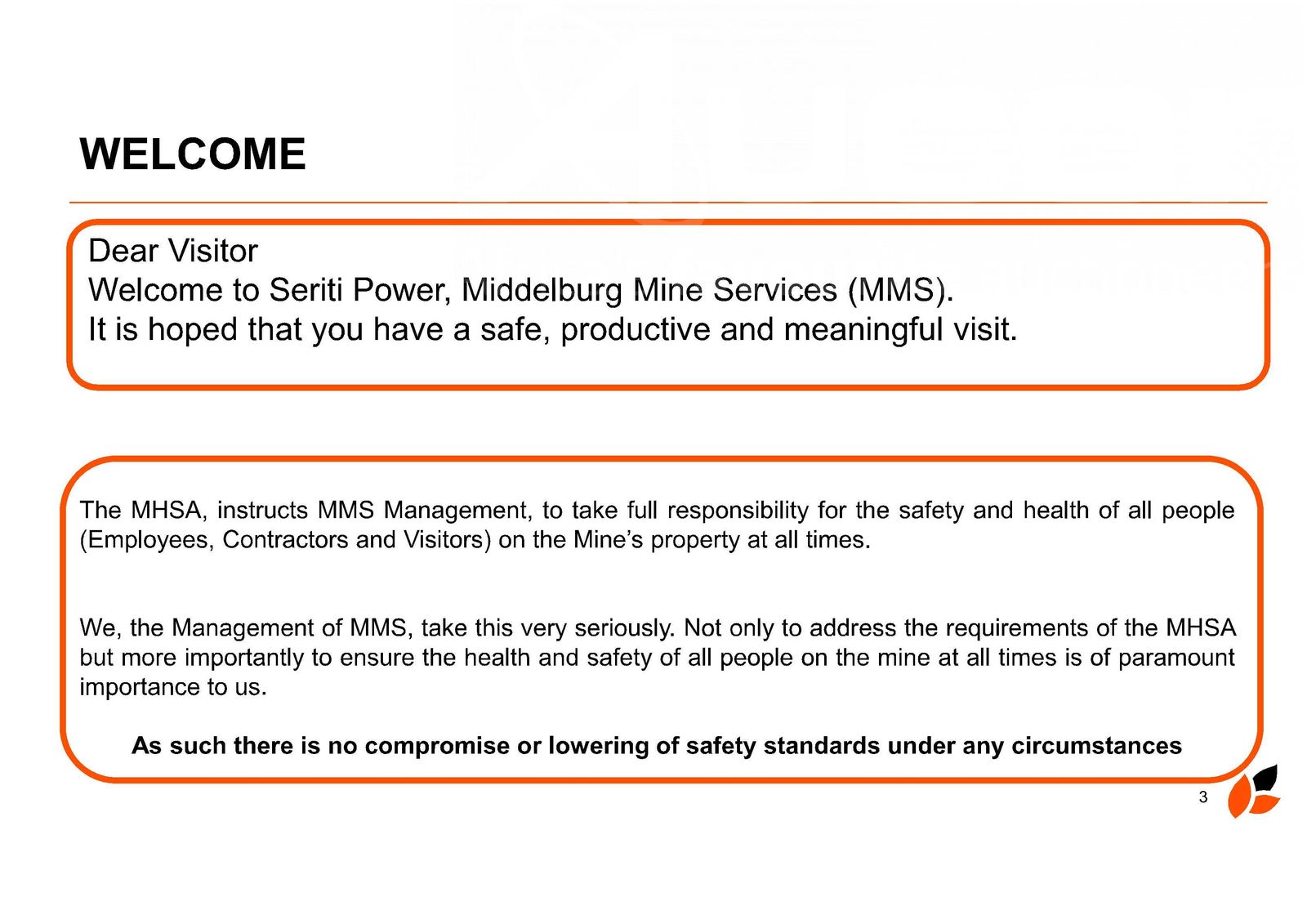 WELCOME

Dear Visitor
Welcome to Seriti Power, Middelburg Mine Services (MMS).
It is hoped that you have a safe, productive and meaningful visit.

The MHSA, instructs MMS Management, to take full responsibility for the safety and health of all people (Employees, Contractors and Visitors) on the Mine's property at all times.

We, the Management of MMS, take this very seriously. Not only to address the requirements of the MHSA but more importantly to ensure the health and safety of all people on the mine at all times is of paramount importance to us.

As such there is no compromise or lowering of safety standards under any circumstances

3